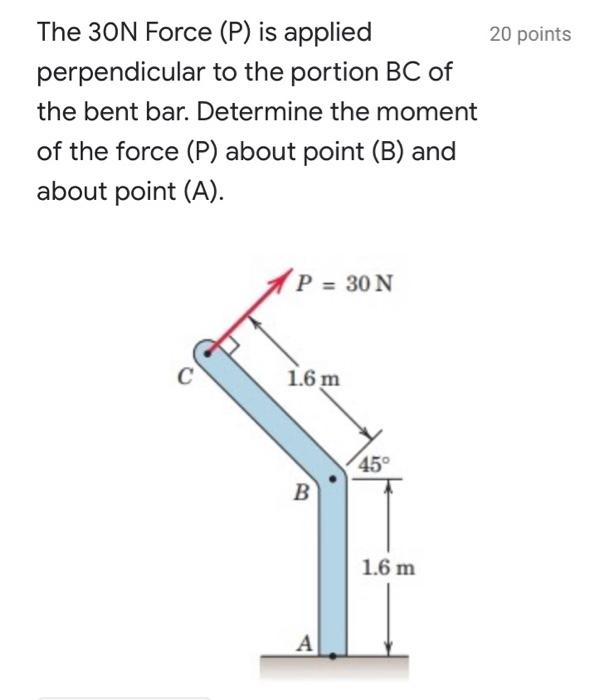 The 30N Force (P) is applied perpendicular to the portion BC of the bent bar. Determine the moment of the force (P) about point (B) and about point (A).

20 points

$P = 30$ N

C

1.6 m

45°

B

1.6 m

A